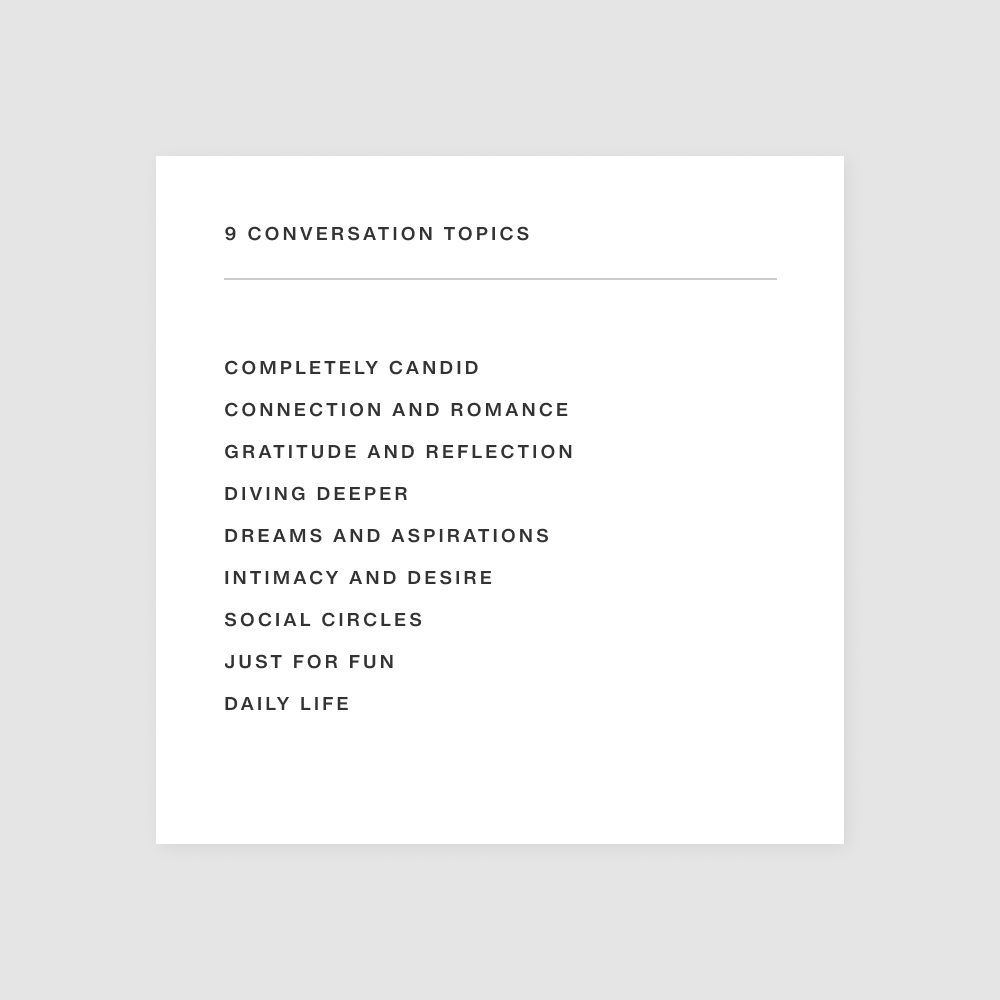 9 CONVERSATION TOPICS

COMPLETELY CANDID
CONNECTION AND ROMANCE
GRATITUDE AND REFLECTION
DIVING DEEPER
DREAMS AND ASPIRATIONS
INTIMACY AND DESIRE
SOCIAL CIRCLES
JUST FOR FUN
DAILY LIFE